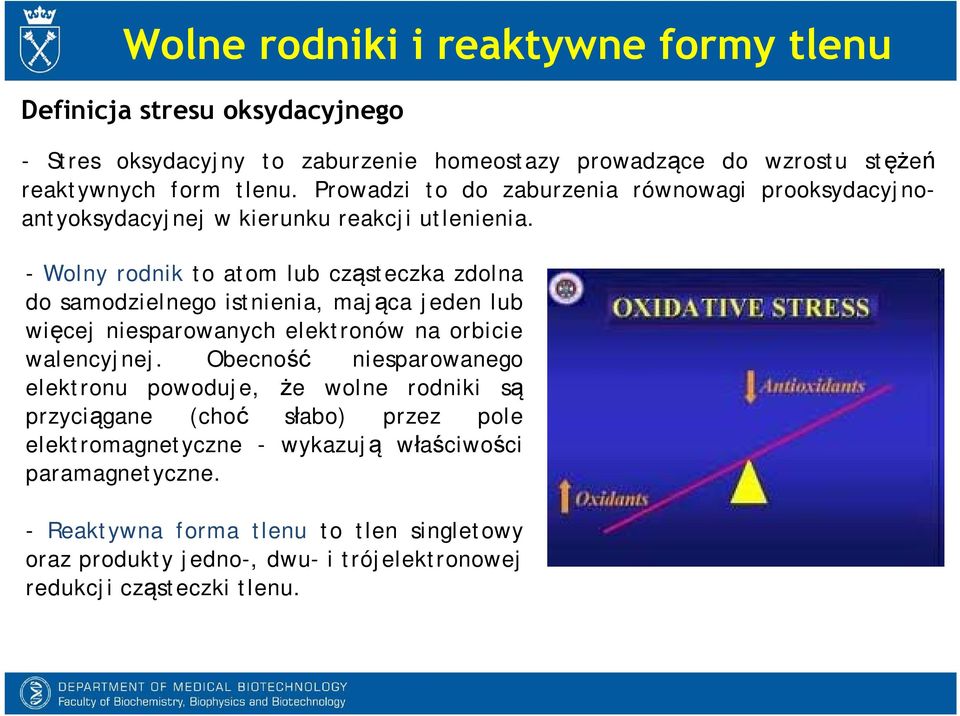 Wolne rodniki i reaktywne formy tlenu

Definicja stresu oksydacyjnego

- Stres oksydacyjny to zaburzenie homeostazy prowadzące do wzrostu stężeń reaktywnych form tlenu. Prowadzi to do zaburzenia równowagi prooksydacyjno-antyoksydacyjnej w kierunku reakcji utlenienia.

- Wolny rodnik to atom lub cząsteczka zdolna do samodzielnego istnienia, mająca jeden lub więcej niesparowanych elektronów na orbicie walencyjnej. Obecność niesparowanego elektronu powoduje, że wolne rodniki są przyciągane (choć słabo) przez pole elektromagnetyczne - wykazują właściwości paramagnetyczne.

- Reaktywna forma tlenu to tlen singletowy oraz produkty jedno-, dwu- i trójelektronowej redukcji cząsteczki tlenu.

OXIDATIVE STRESS

Antioxidants

Oxidants

DEPARTMENT OF MEDICAL BIOTECHNOLOGY
Faculty of Biochemistry, Biophysics and Biotechnology